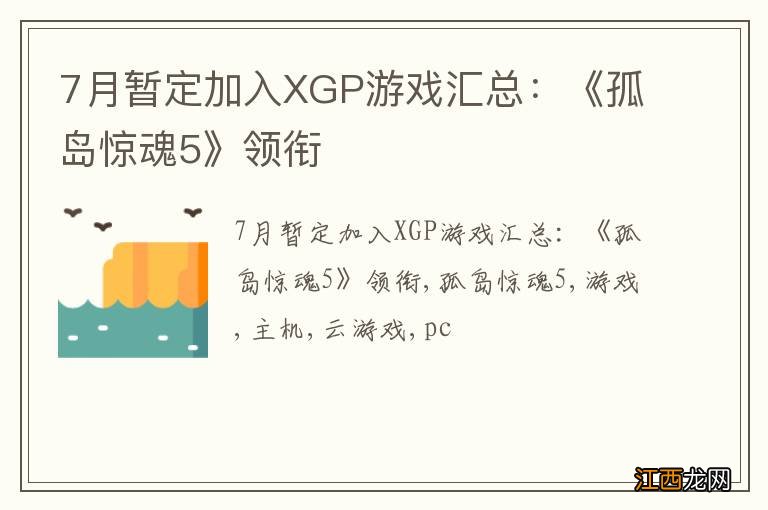 7月暂定加入XGP游戏汇总：《孤岛惊魂5》领衔

7月暂定加入XGP游戏汇总：《孤岛惊魂5》领衔，孤岛惊魂5，游戏，主机，云游戏，pc

江西龙网